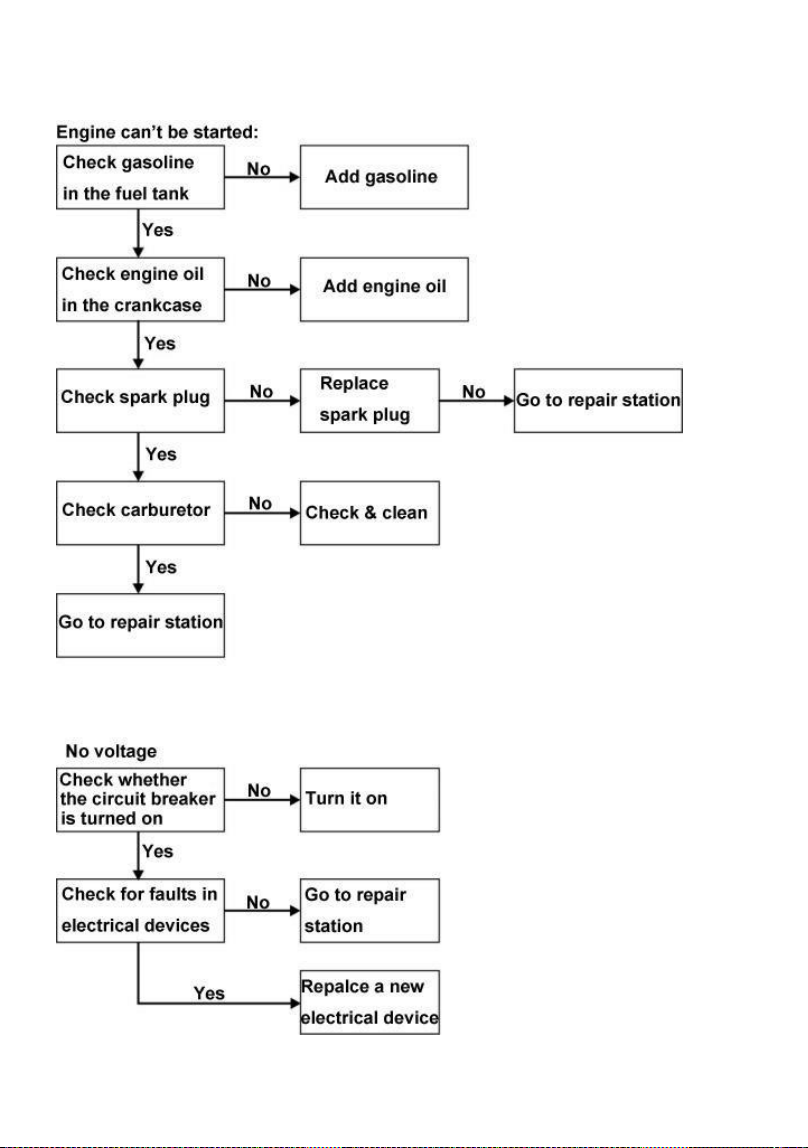 Engine can't be started:

Check gasoline in the fuel tank

No

Add gasoline

Yes

Check engine oil in the crankcase

No

Add engine oil

Yes

Check spark plug

No

Replace spark plug

No

Go to repair station

Yes

Check carburetor

No

Check & clean

Yes

Go to repair station

No voltage

Check whether the circuit breaker is turned on

No

Turn it on

Yes

Check for faults in electrical devices

No

Go to repair station

Yes

Repalce a new electrical device